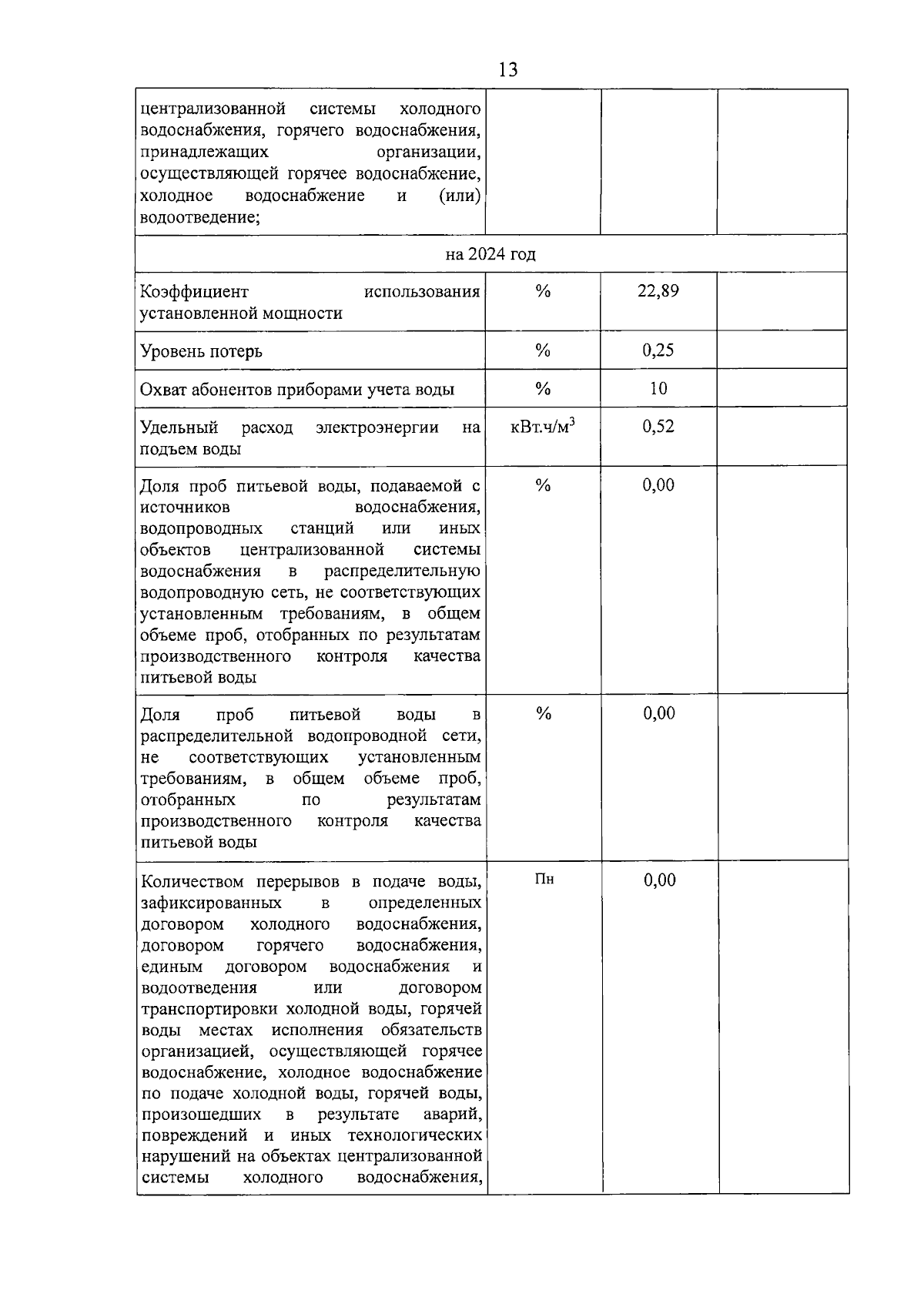 13

| | | | |
|---|---|---|---|
| централизованной системы холодного водоснабжения, горячего водоснабжения, принадлежащих организации, осуществляющей горячее водоснабжение, холодное водоснабжение и (или) водоотведение; | | | |
| на 2024 год | | | |
| Коэффициент использования установленной мощности | % | 22,89 | |
| Уровень потерь | % | 0,25 | |
| Охват абонентов приборами учета воды | % | 10 | |
| Удельный расход электроэнергии на подъем воды | кВт.ч/м$^3$ | 0,52 | |
| Доля проб питьевой воды, подаваемой с источников водоснабжения, водопроводных станций или иных объектов централизованной системы водоснабжения в распределительную водопроводную сеть, не соответствующих установленным требованиям, в общем объеме проб, отобранных по результатам производственного контроля качества питьевой воды | % | 0,00 | |
| Доля проб питьевой воды в распределительной водопроводной сети, не соответствующих установленным требованиям, в общем объеме проб, отобранных по результатам производственного контроля качества питьевой воды | % | 0,00 | |
| Количеством перерывов в подаче воды, зафиксированных в определенных договором холодного водоснабжения, договором горячего водоснабжения, единым договором водоснабжения и водоотведения или договором транспортировки холодной воды, горячей воды местах исполнения обязательств организацией, осуществляющей горячее водоснабжение, холодное водоснабжение по подаче холодной воды, горячей воды, произошедших в результате аварий, повреждений и иных технологических нарушений на объектах централизованной системы холодного водоснабжения, | Пн | 0,00 | |